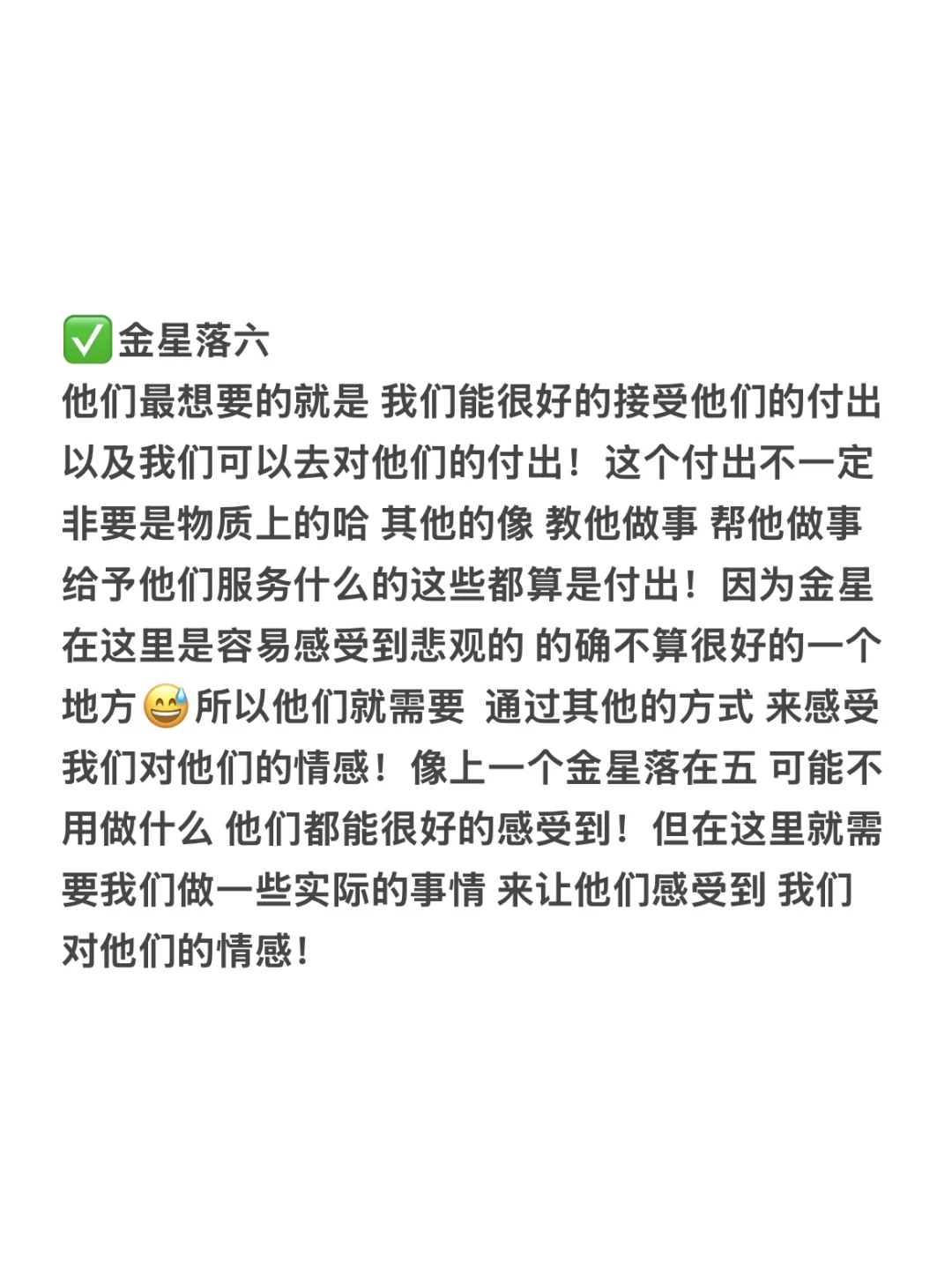 ✅金星落六
他们最想要的就是 我们能很好的接受他们的付出以及我们可以去对他们的付出！这个付出不一定非要是物质上的哈 其他的像 教他做事 帮他做事 给予他们服务什么的这些都算是付出！因为金星在这里是容易感受到悲观的 的确不算很好的一个地方😅所以他们就需要 通过其他的方式 来感受我们对他们的情感！像上一个金星落在五 可能不用做什么 他们都能很好的感受到！但在这里就需要我们做一些实际的事情 来让他们感受到 我们对他们的情感！